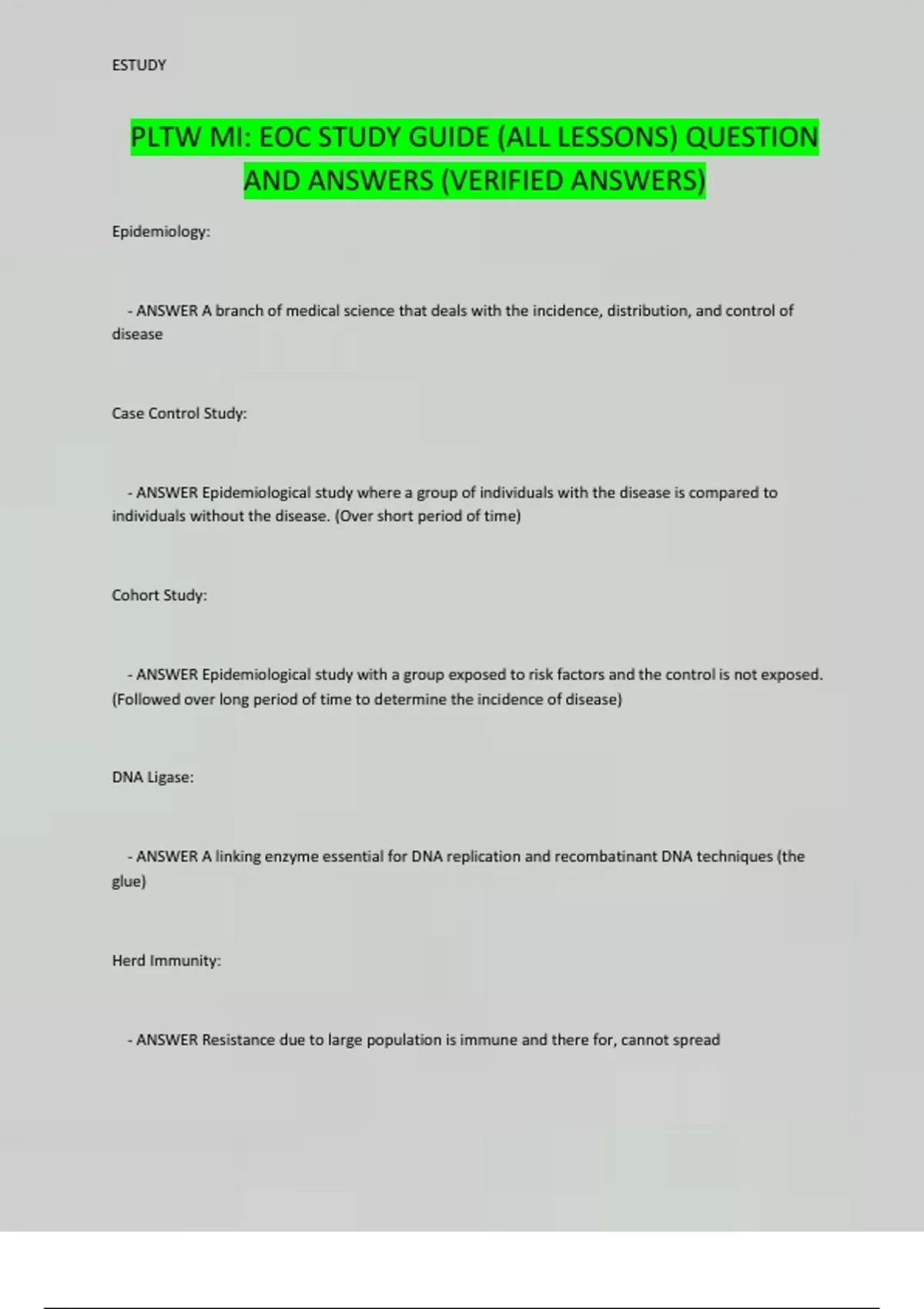 ESTUDY

PLTW MI: EOC STUDY GUIDE (ALL LESSONS) QUESTION AND ANSWERS (VERIFIED ANSWERS)

Epidemiology:

- ANSWER A branch of medical science that deals with the incidence, distribution, and control of disease

Case Control Study:

- ANSWER Epidemiological study where a group of individuals with the disease is compared to individuals without the disease. (Over short period of time)

Cohort Study:

- ANSWER Epidemiological study with a group exposed to risk factors and the control is not exposed. (Followed over long period of time to determine the incidence of disease)

DNA Ligase:

- ANSWER A linking enzyme essential for DNA replication and recombatinant DNA techniques (the glue)

Herd Immunity:

- ANSWER Resistance due to large population is immune and there for, cannot spread